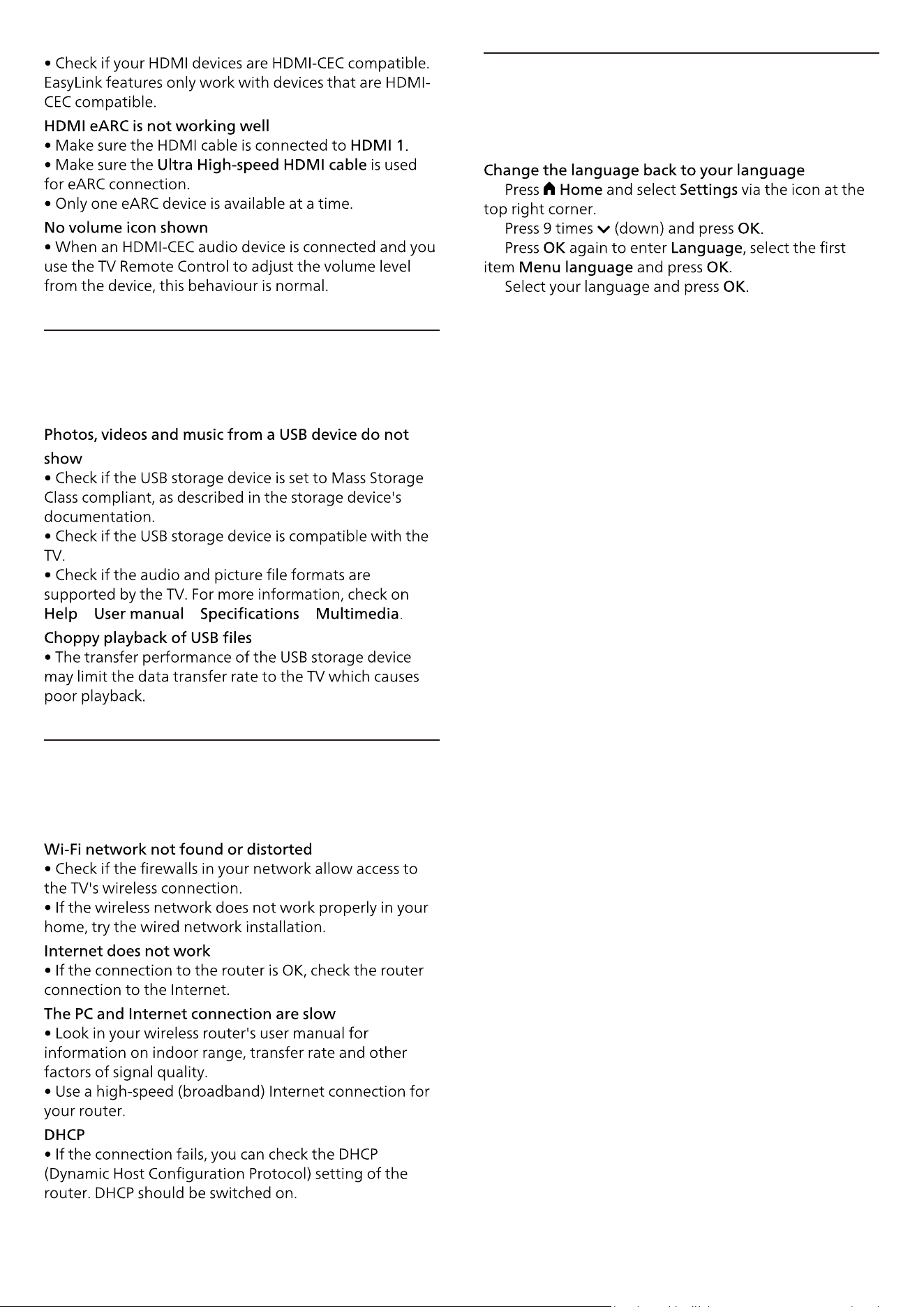 • Check if your HDMI devices are HDMI-CEC compatible. EasyLink features only work with devices that are HDMI-CEC compatible.

HDMI eARC is not working well
• Make sure the HDMI cable is connected to HDMI 1.
• Make sure the Ultra High-speed HDMI cable is used for eARC connection.
• Only one eARC device is available at a time.

No volume icon shown
• When an HDMI-CEC audio device is connected and you use the TV Remote Control to adjust the volume level from the device, this behaviour is normal.

Photos, videos and music from a USB device do not show
• Check if the USB storage device is set to Mass Storage Class compliant, as described in the storage device's documentation.
• Check if the USB storage device is compatible with the TV.
• Check if the audio and picture file formats are supported by the TV. For more information, check on Help User manual Specifications Multimedia.

Choppy playback of USB files
• The transfer performance of the USB storage device may limit the data transfer rate to the TV which causes poor playback.

Wi-Fi network not found or distorted
• Check if the firewalls in your network allow access to the TV's wireless connection.
• If the wireless network does not work properly in your home, try the wired network installation.

Internet does not work
• If the connection to the router is OK, check the router connection to the Internet.

The PC and Internet connection are slow
• Look in your wireless router's user manual for information on indoor range, transfer rate and other factors of signal quality.
• Use a high-speed (broadband) Internet connection for your router.

DHCP
• If the connection fails, you can check the DHCP (Dynamic Host Configuration Protocol) setting of the router. DHCP should be switched on.

Change the language back to your language
Press Home and select Settings via the icon at the top right corner.
Press 9 times (down) and press OK.
Press OK again to enter Language, select the first item Menu language and press OK.
Select your language and press OK.